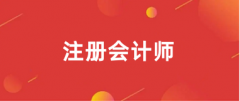 注册会计师